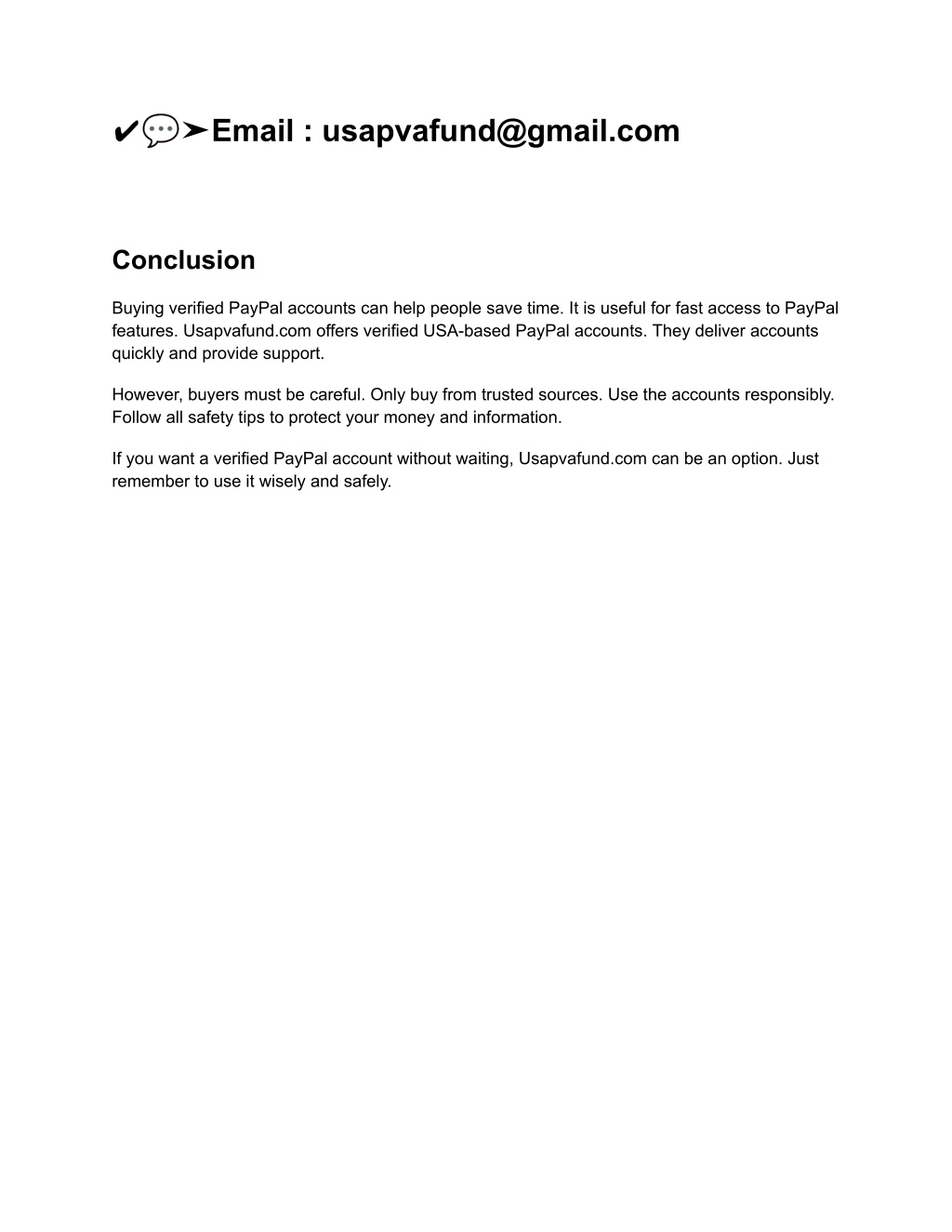 ✔💬➤Email : usapvafund@gmail.com

Conclusion

Buying verified PayPal accounts can help people save time. It is useful for fast access to PayPal features. Usapvafund.com offers verified USA-based PayPal accounts. They deliver accounts quickly and provide support.

However, buyers must be careful. Only buy from trusted sources. Use the accounts responsibly. Follow all safety tips to protect your money and information.

If you want a verified PayPal account without waiting, Usapvafund.com can be an option. Just remember to use it wisely and safely.